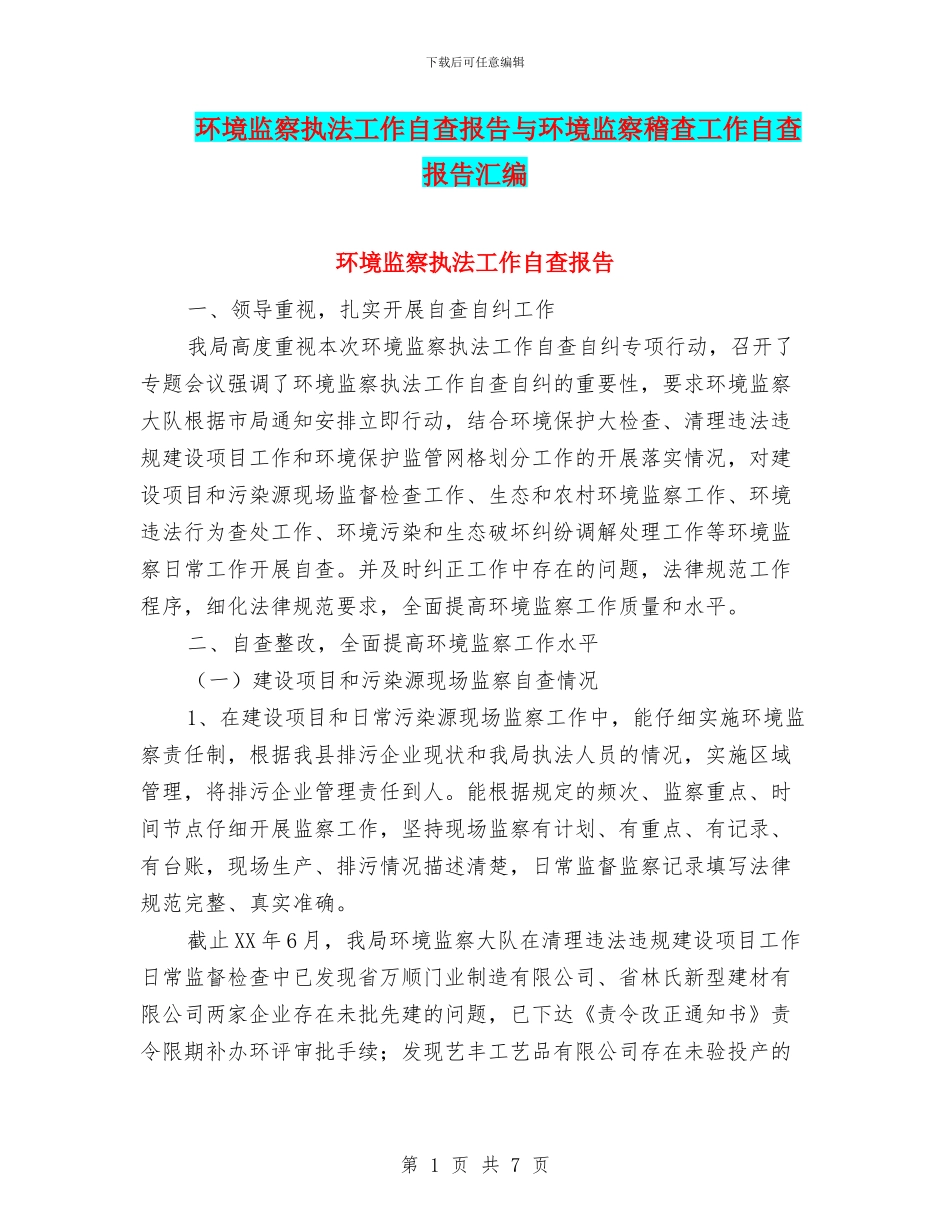 下载后可任意编辑

环境监察执法工作自查报告与环境监察稽查工作自查报告汇编

环境监察执法工作自查报告

一、领导重视，扎实开展自查自纠工作

我局高度重视本次环境监察执法工作自查自纠专项行动，召开了专题会议强调了环境监察执法工作自查自纠的重要性，要求环境监察大队根据市局通知安排立即行动，结合环境保护大检查、清理违法违规建设项目工作和环境保护监管网格划分工作的开展落实情况，对建设项目和污染源现场监督检查工作、生态和农村环境监察工作、环境违法行为查处工作、环境污染和生态破坏纠纷调解处理工作等环境监察日常工作开展自查。并及时纠正工作中存在的问题，法律规范工作程序，细化法律规范要求，全面提高环境监察工作质量和水平。

二、自查整改，全面提高环境监察工作水平

（一）建设项目和污染源现场监察自查情况

1、在建设项目和日常污染源现场监察工作中，能仔细实施环境监察责任制，根据我县排污企业现状和我局执法人员的情况，实施区域管理，将排污企业管理责任到人。能根据规定的频次、监察重点、时间节点仔细开展监察工作，坚持现场监察有计划、有重点、有记录、有台账，现场生产、排污情况描述清楚，日常监督监察记录填写法律规范完整、真实准确。

截止XX年6月，我局环境监察大队在清理违法违规建设项目工作日常监督检查中已发现省万顺门业制造有限公司、省林氏新型建材有限公司两家企业存在未批先建的问题，已下达《责令改正通知书》责令限期补办环评审批手续；发现艺丰工艺品有限公司存在未验投产的

第 1 页 共 7 页